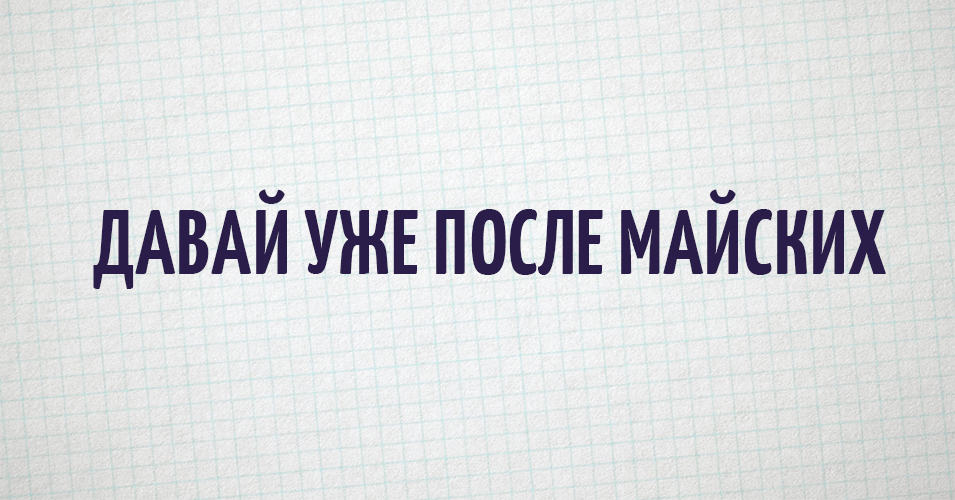 ДАВАЙ УЖЕ ПОСЛЕ МАЙСКИХ